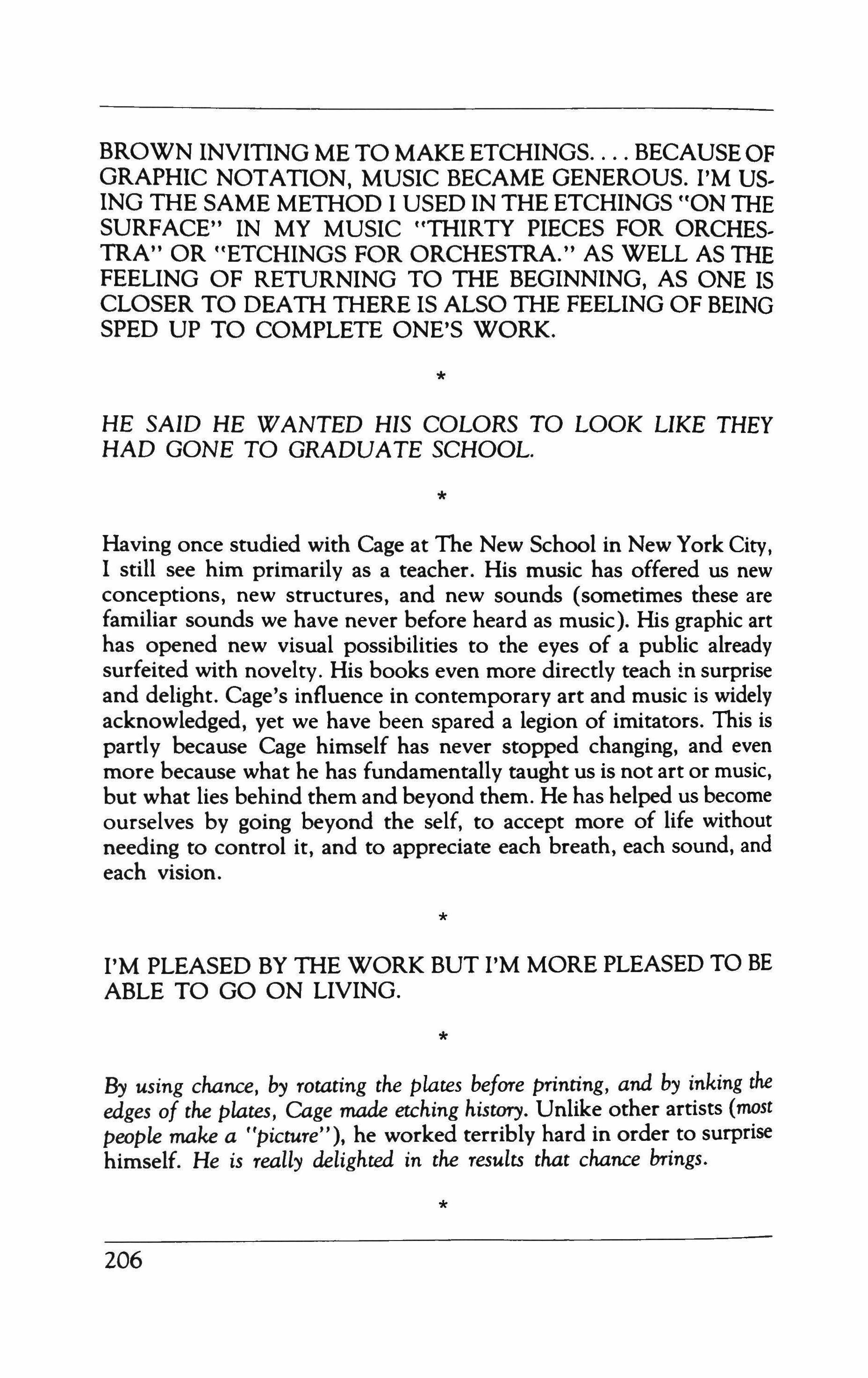 BROWN INVITING ME TO MAKE ETCHINGS. . . . BECAUSE OF GRAPHIC NOTATION, MUSIC BECAME GENEROUS. I'M USING THE SAME METHOD I USED IN THE ETCHINGS "ON THE SURFACE" IN MY MUSIC "THIRTY PIECES FOR ORCHESTRA" OR "ETCHINGS FOR ORCHESTRA." AS WELL AS THE FEELING OF RETURNING TO THE BEGINNING, AS ONE IS CLOSER TO DEATH THERE IS ALSO THE FEELING OF BEING SPED UP TO COMPLETE ONE'S WORK.

*

HE SAID HE WANTED HIS COLORS TO LOOK LIKE THEY HAD GONE TO GRADUATE SCHOOL.

*

Having once studied with Cage at The New School in New York City, I still see him primarily as a teacher. His music has offered us new conceptions, new structures, and new sounds (sometimes these are familiar sounds we have never before heard as music). His graphic art has opened new visual possibilities to the eyes of a public already surfeited with novelty. His books even more directly teach in surprise and delight. Cage's influence in contemporary art and music is widely acknowledged, yet we have been spared a legion of imitators. This is partly because Cage himself has never stopped changing, and even more because what he has fundamentally taught us is not art or music, but what lies behind them and beyond them. He has helped us become ourselves by going beyond the self, to accept more of life without needing to control it, and to appreciate each breath, each sound, and each vision.

*

I'M PLEASED BY THE WORK BUT I'M MORE PLEASED TO BE ABLE TO GO ON LIVING.

*

By using chance, by rotating the plates before printing, and by inking the edges of the plates, Cage made etching history. Unlike other artists (most people make a "picture"), he worked terribly hard in order to surprise himself. He is really delighted in the results that chance brings.

*

206